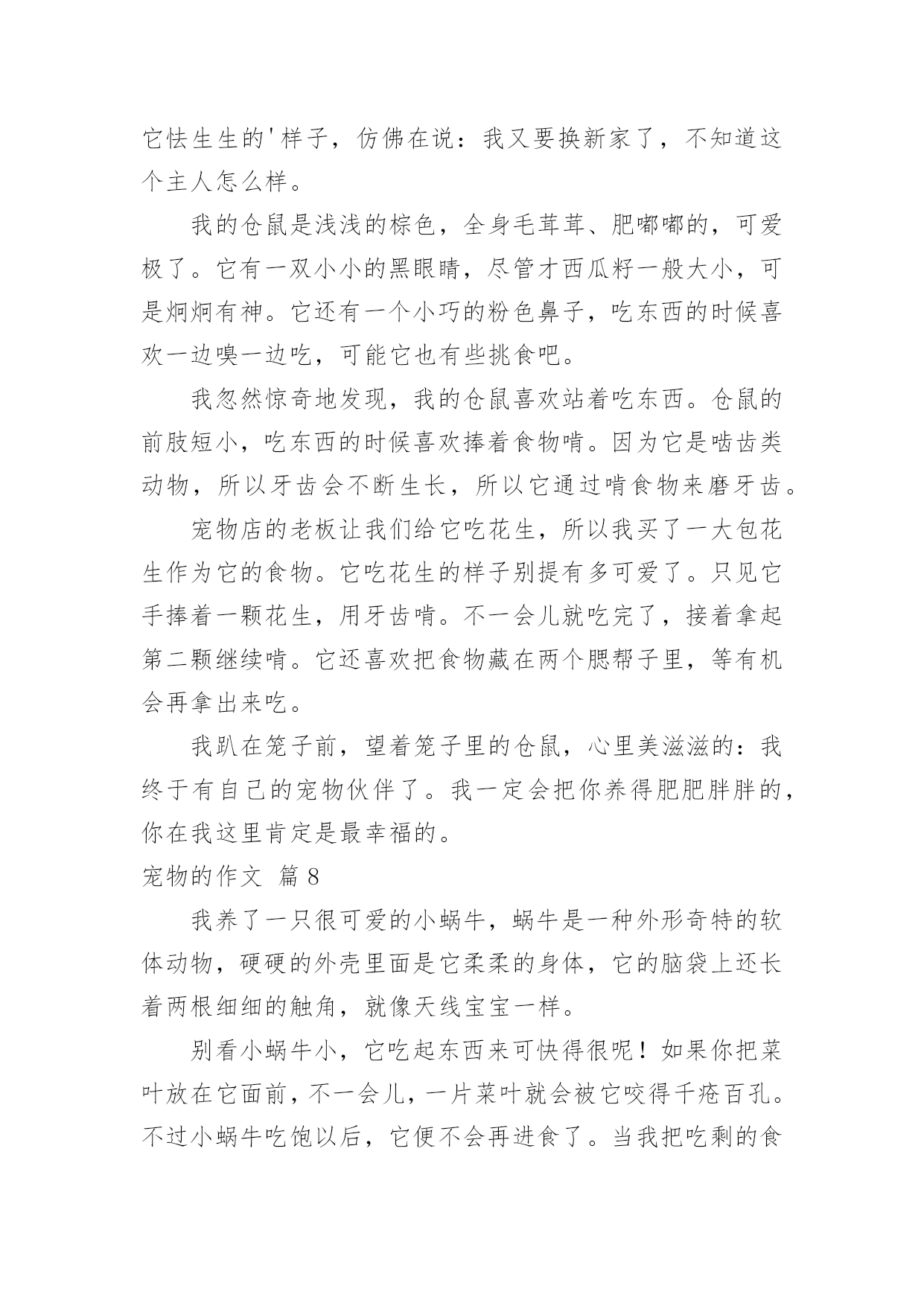 它怯生生的'样子，仿佛在说：我又要换新家了，不知道这个主人怎么样。

我的仓鼠是浅浅的棕色，全身毛茸茸、肥嘟嘟的，可爱极了。它有一双小小的黑眼睛，尽管才西瓜籽一般大小，可是炯炯有神。它还有一个小巧的粉色鼻子，吃东西的时候喜欢一边嗅一边吃，可能它也有些挑食吧。

我忽然惊奇地发现，我的仓鼠喜欢站着吃东西。仓鼠的前肢短小，吃东西的时候喜欢捧着食物啃。因为它是啮齿类动物，所以牙齿会不断生长，所以它通过啃食物来磨牙齿。

宠物店的老板让我们给它吃花生，所以我买了一大包花生作为它的食物。它吃花生的样子别提有多可爱了。只见它手捧着一颗花生，用牙齿啃。不一会儿就吃完了，接着拿起第二颗继续啃。它还喜欢把食物藏在两个腮帮子里，等有机会再拿出来吃。

我趴在笼子前，望着笼子里的仓鼠，心里美滋滋的：我终于有自己的宠物伙伴了。我一定会把你养得肥肥胖胖的，你在我这里肯定是最幸福的。

宠物的作文 篇8

我养了一只很可爱的小蜗牛，蜗牛是一种外形奇特的软体动物，硬硬的外壳里面是它柔柔的身体，它的脑袋上还长着两根细细的触角，就像天线宝宝一样。

别看小蜗牛小，它吃起东西来可快得很呢！如果你把菜叶放在它面前，不一会儿，一片菜叶就会被它咬得千疮百孔。不过小蜗牛吃饱以后，它便不会再进食了。当我把吃剩的食